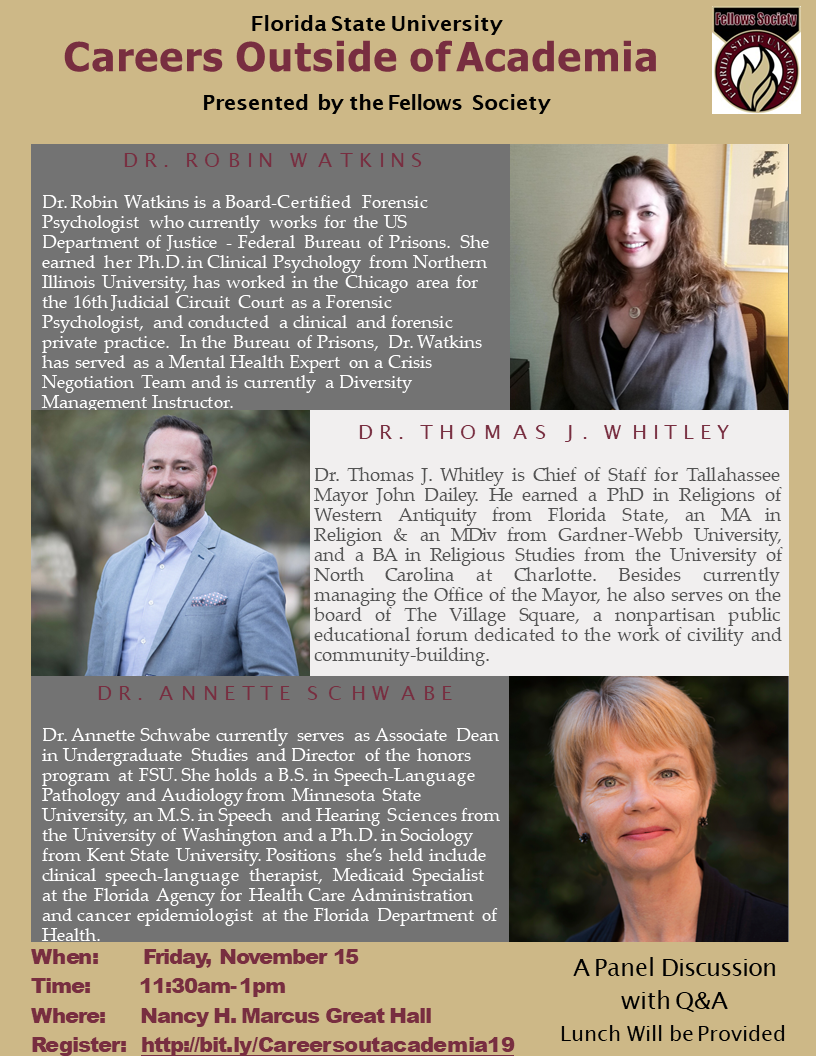 Florida State University
Careers Outside of Academia
Presented by the Fellows Society

Fellows Society
FLORIDA STATE UNIVERSITY

DR. ROBIN WATKINS

Dr. Robin Watkins is a Board-Certified Forensic Psychologist who currently works for the US Department of Justice - Federal Bureau of Prisons. She earned her Ph.D. in Clinical Psychology from Northern Illinois University, has worked in the Chicago area for the 16th Judicial Circuit Court as a Forensic Psychologist, and conducted a clinical and forensic private practice. In the Bureau of Prisons, Dr. Watkins has served as a Mental Health Expert on a Crisis Negotiation Team and is currently a Diversity Management Instructor.

DR. THOMAS J. WHITLEY

Dr. Thomas J. Whitley is Chief of Staff for Tallahassee Mayor John Dailey. He earned a PhD in Religions of Western Antiquity from Florida State, an MA in Religion & an MDiv from Gardner-Webb University, and a BA in Religious Studies from the University of North Carolina at Charlotte. Besides currently managing the Office of the Mayor, he also serves on the board of The Village Square, a nonpartisan public educational forum dedicated to the work of civility and community-building.

DR. ANNETTE SCHWABE

Dr. Annette Schwabe currently serves as Associate Dean in Undergraduate Studies and Director of the honors program at FSU. She holds a B.S. in Speech-Language Pathology and Audiology from Minnesota State University, an M.S. in Speech and Hearing Sciences from the University of Washington and a Ph.D. in Sociology from Kent State University. Positions she's held include clinical speech-language therapist, Medicaid Specialist at the Florida Agency for Health Care Administration and cancer epidemiologist at the Florida Department of Health.

When: Friday, November 15
Time: 11:30am-1pm
Where: Nancy H. Marcus Great Hall
Register: http://bit.ly/Careersoutacademia19

A Panel Discussion with Q&A
Lunch Will be Provided